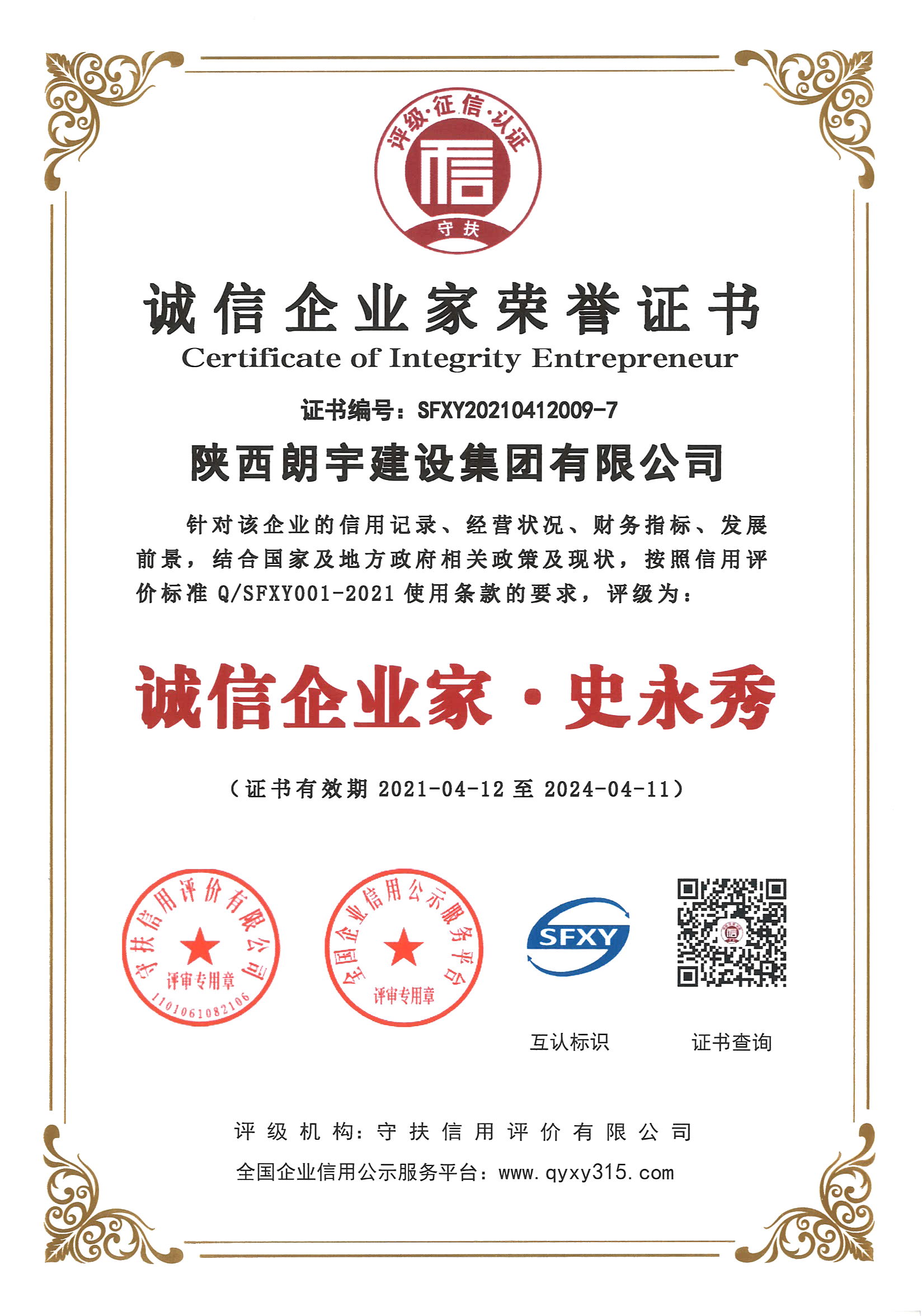 评级·征信·认证
信
守扶

诚信企业家荣誉证书
Certificate of Integrity Entrepreneur

证书编号：SFXY20210412009-7

陕西朗宇建设集团有限公司

针对该企业的信用记录、经营状况、财务指标、发展前景，结合国家及地方政府相关政策及现状，按照信用评价标准 Q/SFXY001-2021 使用条款的要求，评级为：

诚信企业家·史永秀

（证书有效期 2021-04-12 至 2024-04-11）

守扶信用评价有限公司
评审专用章
1101061082106

全国企业信用公示服务平台
评审专用章

SFXY

互认标识

证书查询

评级机构：守扶信用评价有限公司
全国企业信用公示服务平台：www.qyxy315.com